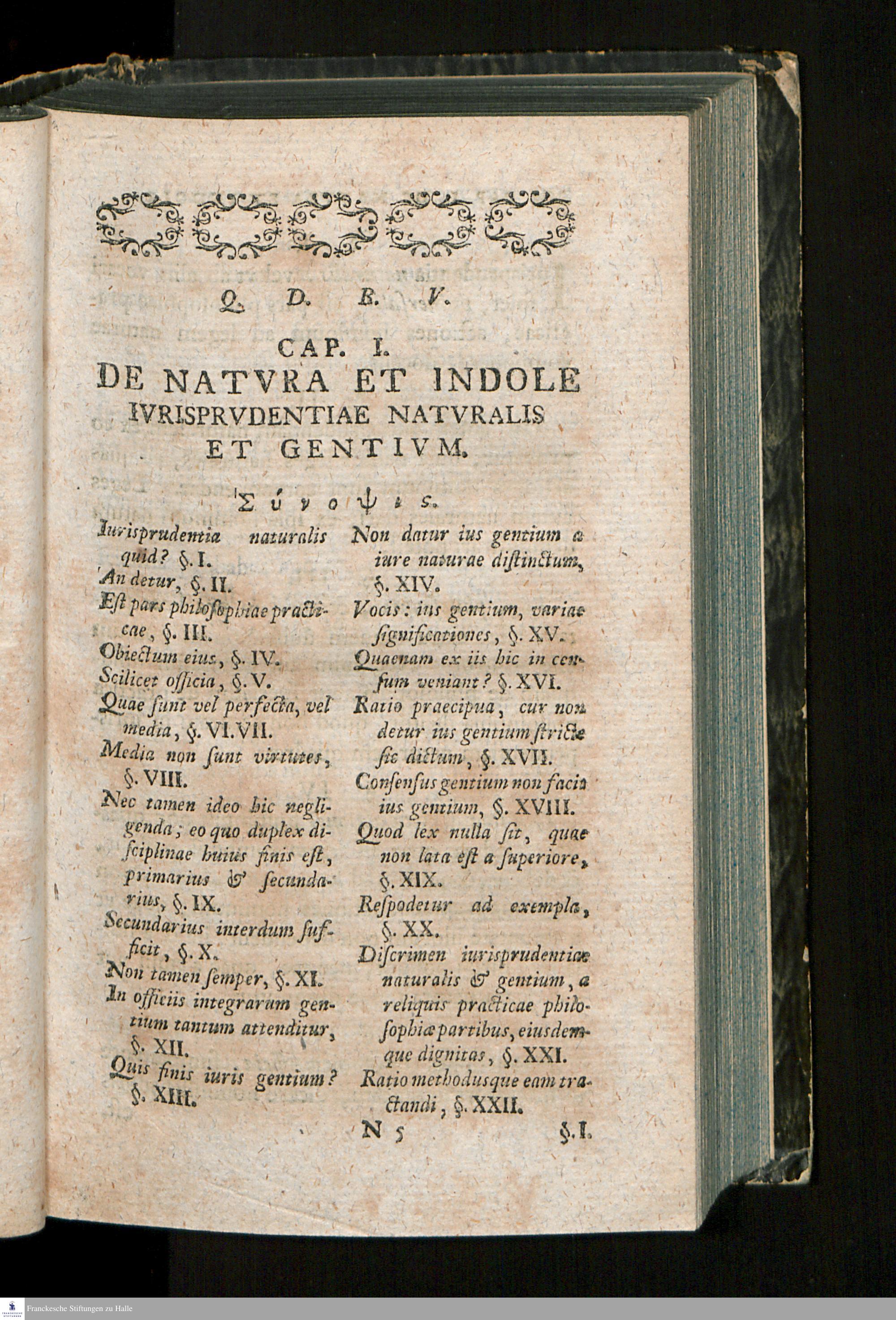 Q. D. B. V.

CAP. I.
DE NATVRA ET INDOLE IVRISPRVDENTIAE NATVRALIS ET GENTIVM.

Σύνοψις.

Iurisprudentia naturalis quid? §. I.
An detur, §. II.
Est pars philosophiae practicae, §. III.
Obiectum eius, §. IV.
Scilicet officia, §. V.
Quae sunt vel perfecta, vel media, §. VI. VII.
Media non sunt virtutes, §. VIII.
Nec tamen ideo hic negligenda; eo quo duplex disciplinae huius finis est, primarius & secundarius, §. IX.
Secundarius interdum sufficit, §. X.
Non tamen semper, §. XI.
In officiis integrarum gentium tantum attenditur, §. XII.
Quis finis iuris gentium? §. XIII.

Non datur ius gentium a iure naturae distinctum, §. XIV.
Vocis: ius gentium, variae significationes, §. XV.
Quaenam ex iis hic in censum veniant? §. XVI.
Ratio praecipua, cur non detur ius gentium stricte sic dictum, §. XVII.
Consensus gentium non facit ius gentium, §. XVIII.
Quod lex nulla sit, quae non lata est a superiore, §. XIX.
Respodetur ad exempla, §. XX.
Discrimen iurisprudentiae naturalis & gentium, a reliquis practicae philosophiae partibus, eiusdemque dignitas, §. XXI.
Ratio methodusque eam tractandi, §. XXII.

N 5 §. I.

Franckesche Stiftungen zu Halle